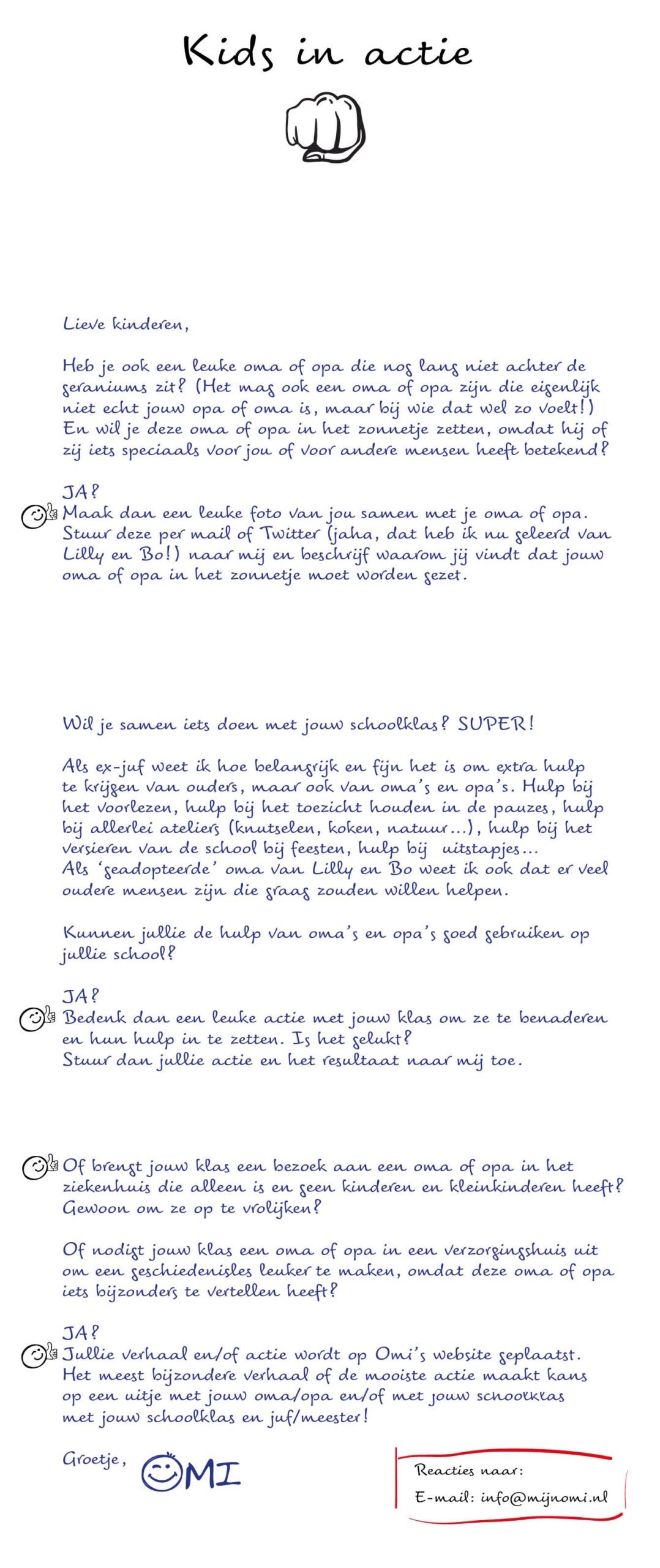 Kids in actie

Lieve kinderen,

Heb je ook een leuke oma of opa die nog lang niet achter de geraniums zit? (Het mag ook een oma of opa zijn die eigenlijk niet echt jouw opa of oma is, maar bij wie dat wel zo voelt!) En wil je deze oma of opa in het zonnetje zetten, omdat hij of zij iets speciaals voor jou of voor andere mensen heeft betekend?

JA?
Maak dan een leuke foto van jou samen met je oma of opa. Stuur deze per mail of Twitter (jaha, dat heb ik nu geleerd van Lilly en Bo!) naar mij en beschrijf waarom jij vindt dat jouw oma of opa in het zonnetje moet worden gezet.

Wil je samen iets doen met jouw schoolklas? SUPER!

Als ex-juf weet ik hoe belangrijk en fijn het is om extra hulp te krijgen van ouders, maar ook van oma's en opa's. Hulp bij het voorlezen, hulp bij het toezicht houden in de pauzes, hulp bij allerlei ateliers (knutselen, koken, natuur...), hulp bij het versieren van de school bij feesten, hulp bij uitstapjes...
Als 'geadopteerde' oma van Lilly en Bo weet ik ook dat er veel oudere mensen zijn die graag zouden willen helpen.

Kunnen jullie de hulp van oma's en opa's goed gebruiken op jullie school?

JA?
Bedenk dan een leuke actie met jouw klas om ze te benaderen en hun hulp in te zetten. Is het gelukt?
Stuur dan jullie actie en het resultaat naar mij toe.

Of brengt jouw klas een bezoek aan een oma of opa in het ziekenhuis die alleen is en geen kinderen en kleinkinderen heeft? Gewoon om ze op te vrolijken?

Of nodigt jouw klas een oma of opa in een verzorgingshuis uit om een geschiedenisles leuker te maken, omdat deze oma of opa iets bijzonders te vertellen heeft?

JA?
Jullie verhaal en/of actie wordt op Omi's website geplaatst. Het meest bijzondere verhaal of de mooiste actie maakt kans op een uitje met jouw oma/opa en/of met jouw schoolklas met jouw schoolklas en juf/meester!

Groetje, OMI

Reacties naar:
E-mail: info@mijnomi.nl